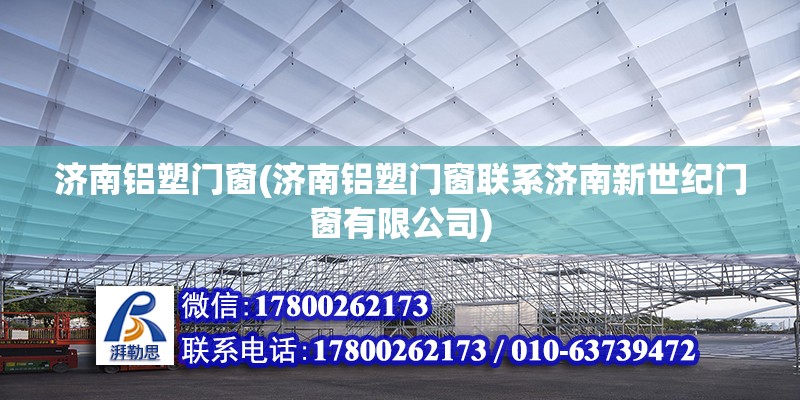 济南铝塑门窗(济南铝塑门窗联系济南新世纪门窗有限公司)

湃勒思

微信:17800262173

联系电话:17800262173 / 010-63739472